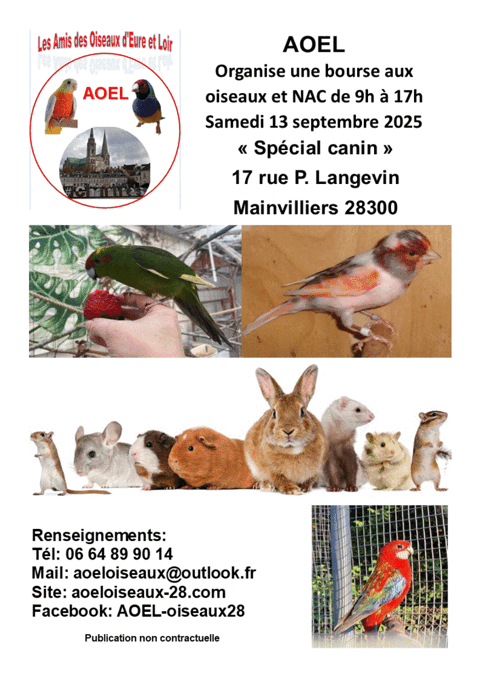 Les Amis des Oiseaux d'Eure et Loir

AOEL

AOEL
Organise une bourse aux oiseaux et NAC de 9h à 17h
Samedi 13 septembre 2025
« Spécial canin »
17 rue P. Langevin
Mainvilliers 28300

Renseignements:
Tél: 06 64 89 90 14
Mail: aoeloiseaux@outlook.fr
Site: aoeloiseaux-28.com
Facebook: AOEL-oiseaux28

Publication non contractuelle